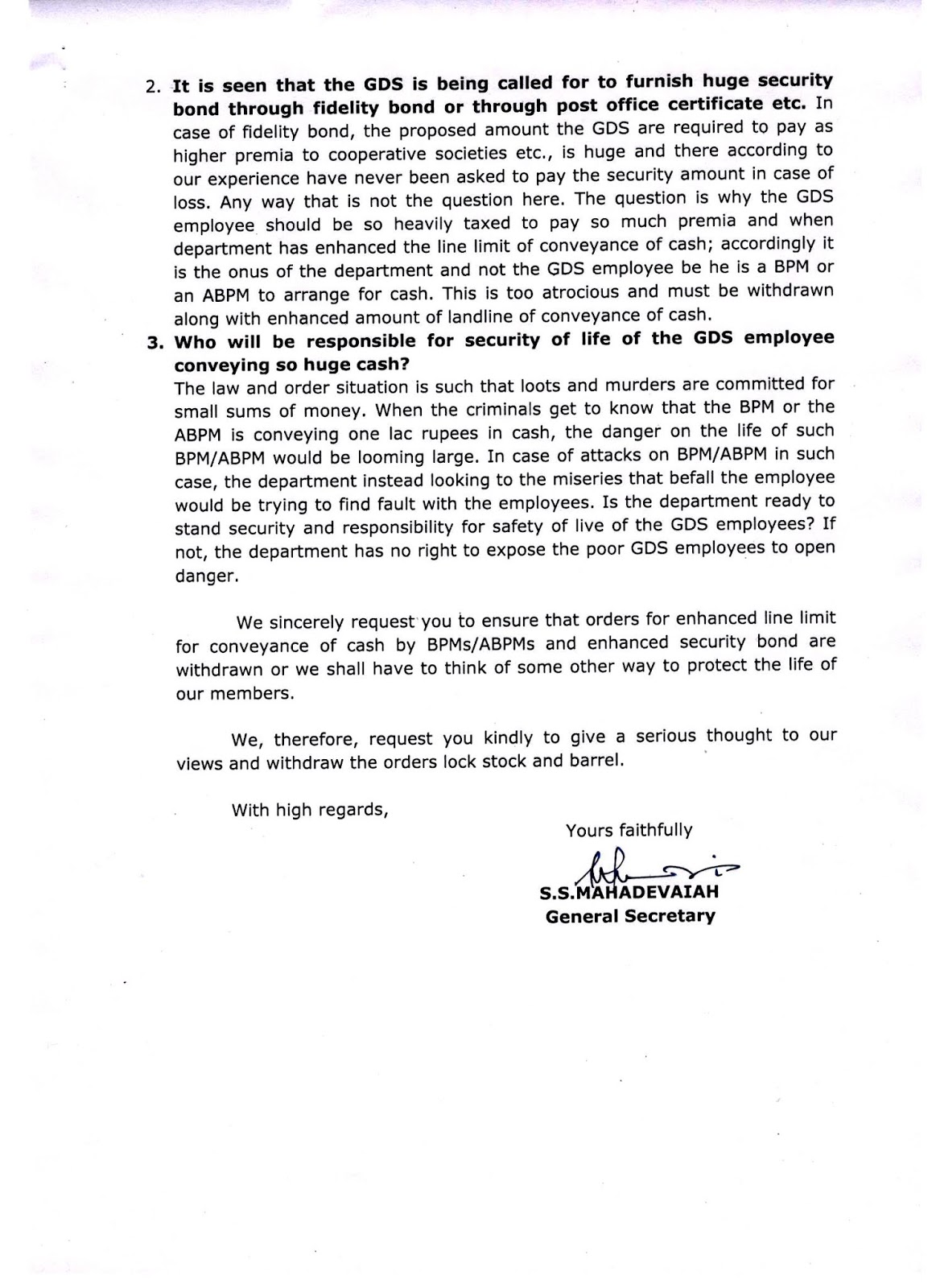 2. It is seen that the GDS is being called for to furnish huge security bond through fidelity bond or through post office certificate etc. In case of fidelity bond, the proposed amount the GDS are required to pay as higher premia to cooperative societies etc., is huge and there according to our experience have never been asked to pay the security amount in case of loss. Any way that is not the question here. The question is why the GDS employee should be so heavily taxed to pay so much premia and when department has enhanced the line limit of conveyance of cash; accordingly it is the onus of the department and not the GDS employee be he is a BPM or an ABPM to arrange for cash. This is too atrocious and must be withdrawn along with enhanced amount of landline of conveyance of cash.

3. Who will be responsible for security of life of the GDS employee conveying so huge cash?
The law and order situation is such that loots and murders are committed for small sums of money. When the criminals get to know that the BPM or the ABPM is conveying one lac rupees in cash, the danger on the life of such BPM/ABPM would be looming large. In case of attacks on BPM/ABPM in such case, the department instead looking to the miseries that befall the employee would be trying to find fault with the employees. Is the department ready to stand security and responsibility for safety of live of the GDS employees? If not, the department has no right to expose the poor GDS employees to open danger.

We sincerely request you to ensure that orders for enhanced line limit for conveyance of cash by BPMs/ABPMs and enhanced security bond are withdrawn or we shall have to think of some other way to protect the life of our members.

We, therefore, request you kindly to give a serious thought to our views and withdraw the orders lock stock and barrel.

With high regards,

Yours faithfully

S.S.MAHADEVAIAH
General Secretary